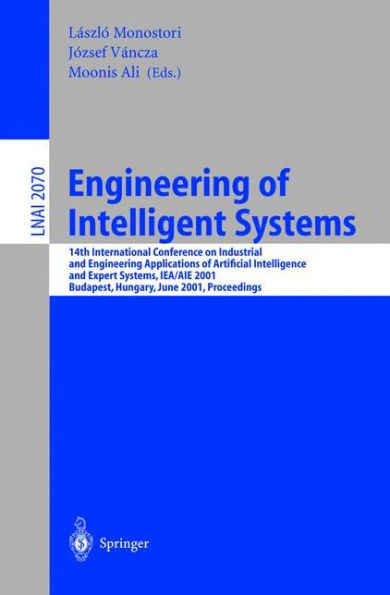 László Monostori
József Váncza
Moonis Ali (Eds.)

LNAI 2070

Engineering of Intelligent Systems

14th International Conference on Industrial and Engineering Applications of Artificial Intelligence and Expert Systems, IEA/AIE 2001
Budapest, Hungary, June 2001, Proceedings

Springer